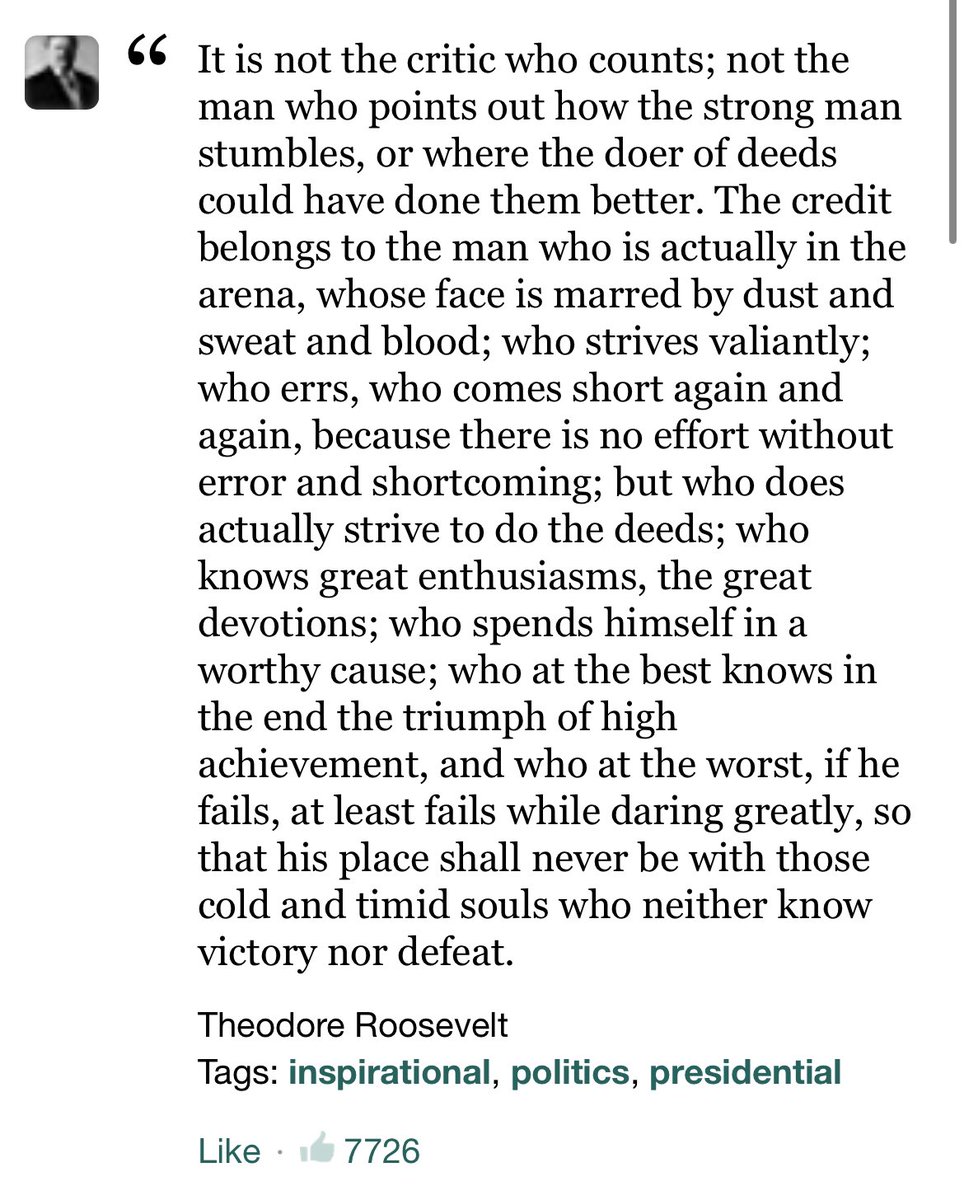 “ It is not the critic who counts; not the man who points out how the strong man stumbles, or where the doer of deeds could have done them better. The credit belongs to the man who is actually in the arena, whose face is marred by dust and sweat and blood; who strives valiantly; who errs, who comes short again and again, because there is no effort without error and shortcoming; but who does actually strive to do the deeds; who knows great enthusiasms, the great devotions; who spends himself in a worthy cause; who at the best knows in the end the triumph of high achievement, and who at the worst, if he fails, at least fails while daring greatly, so that his place shall never be with those cold and timid souls who neither know victory nor defeat.

Theodore Roosevelt
Tags: inspirational, politics, presidential

Like · 7726